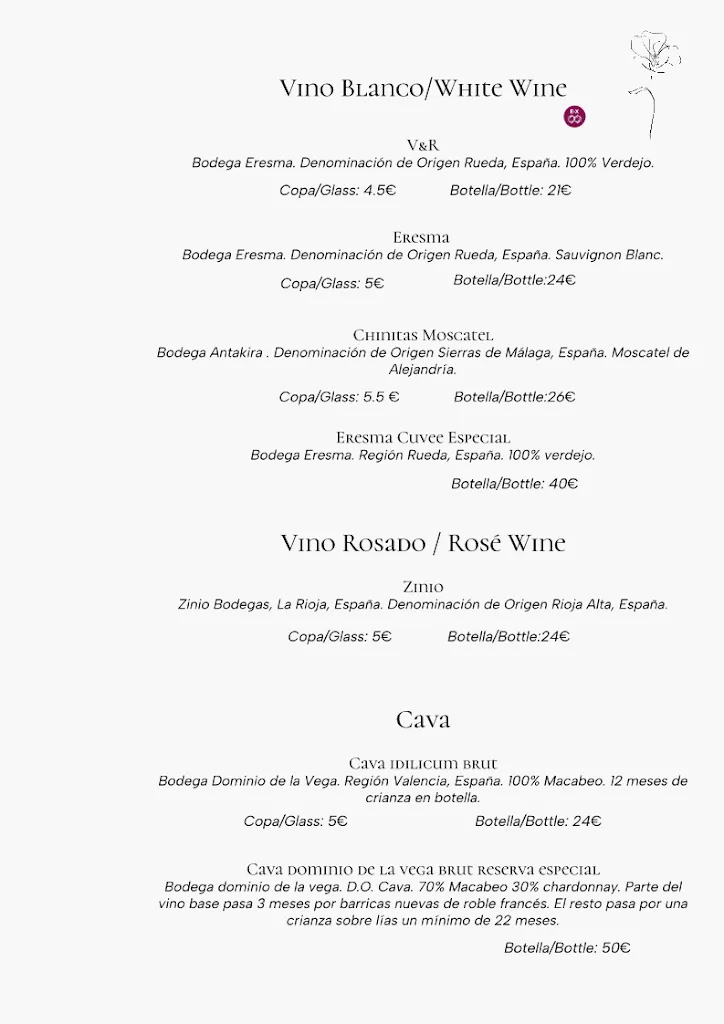 Vino Blanco/White Wine

V&R
Bodega Eresma. Denominación de Origen Rueda, España. 100% Verdejo.

Copa/Glass: 4.5€ Botella/Bottle: 21€

Eresma
Bodega Eresma. Denominación de Origen Rueda, España. Sauvignon Blanc.

Copa/Glass: 5€ Botella/Bottle:24€

Chinitas Moscatel
Bodega Antakira . Denominación de Origen Sierras de Málaga, España. Moscatel de Alejandría.

Copa/Glass: 5.5 € Botella/Bottle:26€

Eresma Cuvee Especial
Bodega Eresma. Región Rueda, España. 100% verdejo.

Botella/Bottle: 40€

Vino Rosado / Rosé Wine

Zinio
Zinio Bodegas, La Rioja, España. Denominación de Origen Rioja Alta, España.

Copa/Glass: 5€ Botella/Bottle:24€

Cava

Cava idilicum brut
Bodega Dominio de la Vega. Región Valencia, España. 100% Macabeo. 12 meses de crianza en botella.

Copa/Glass: 5€ Botella/Bottle: 24€

Cava dominio de la vega brut reserva especial
Bodega dominio de la vega. D.O. Cava. 70% Macabeo 30% chardonnay. Parte del vino base pasa 3 meses por barricas nuevas de roble francés. El resto pasa por una crianza sobre lías un mínimo de 22 meses.

Botella/Bottle: 50€